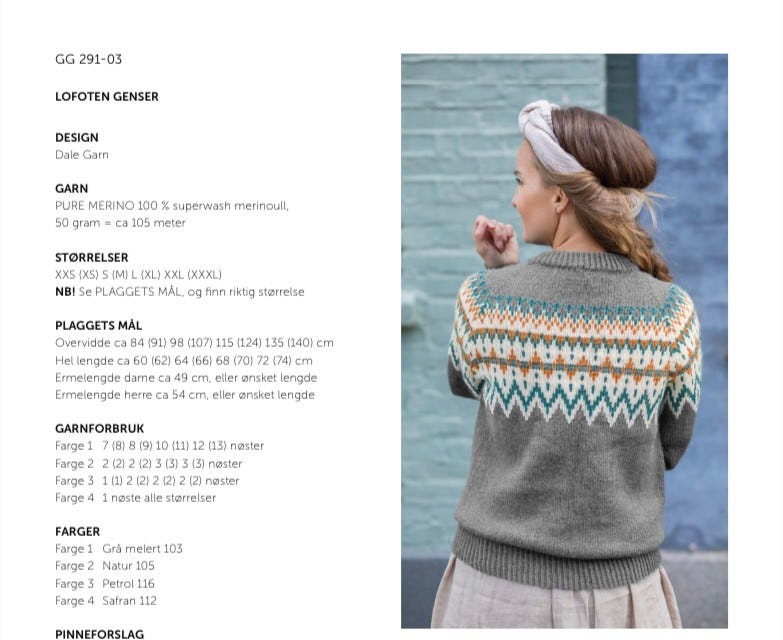 GG 291-03

LOFOTEN GENSER

DESIGN
Dale Garn

GARN
PURE MERINO 100 % superwash merinoull,
50 gram = ca 105 meter

STØRRELSER
XXS (XS) S (M) L (XL) XXL (XXXL)
NB! Se PLAGGETS MÅL, og finn riktig størrelse

PLAGGETS MÅL
Overvidde ca 84 (91) 98 (107) 115 (124) 135 (140) cm
Hel lengde ca 60 (62) 64 (66) 68 (70) 72 (74) cm
Ermelengde dame ca 49 cm, eller ønsket lengde
Ermelengde herre ca 54 cm, eller ønsket lengde

GARNFORBRUK
Farge 1 7 (8) 8 (9) 10 (11) 12 (13) nøster
Farge 2 2 (2) 2 (2) 3 (3) 3 (3) nøster
Farge 3 1 (1) 2 (2) 2 (2) 2 (2) nøster
Farge 4 1 nøste alle størrelser

FARGER
Farge 1 Grå melert 103
Farge 2 Natur 105
Farge 3 Petrol 116
Farge 4 Safran 112

PINNEFORSLAG